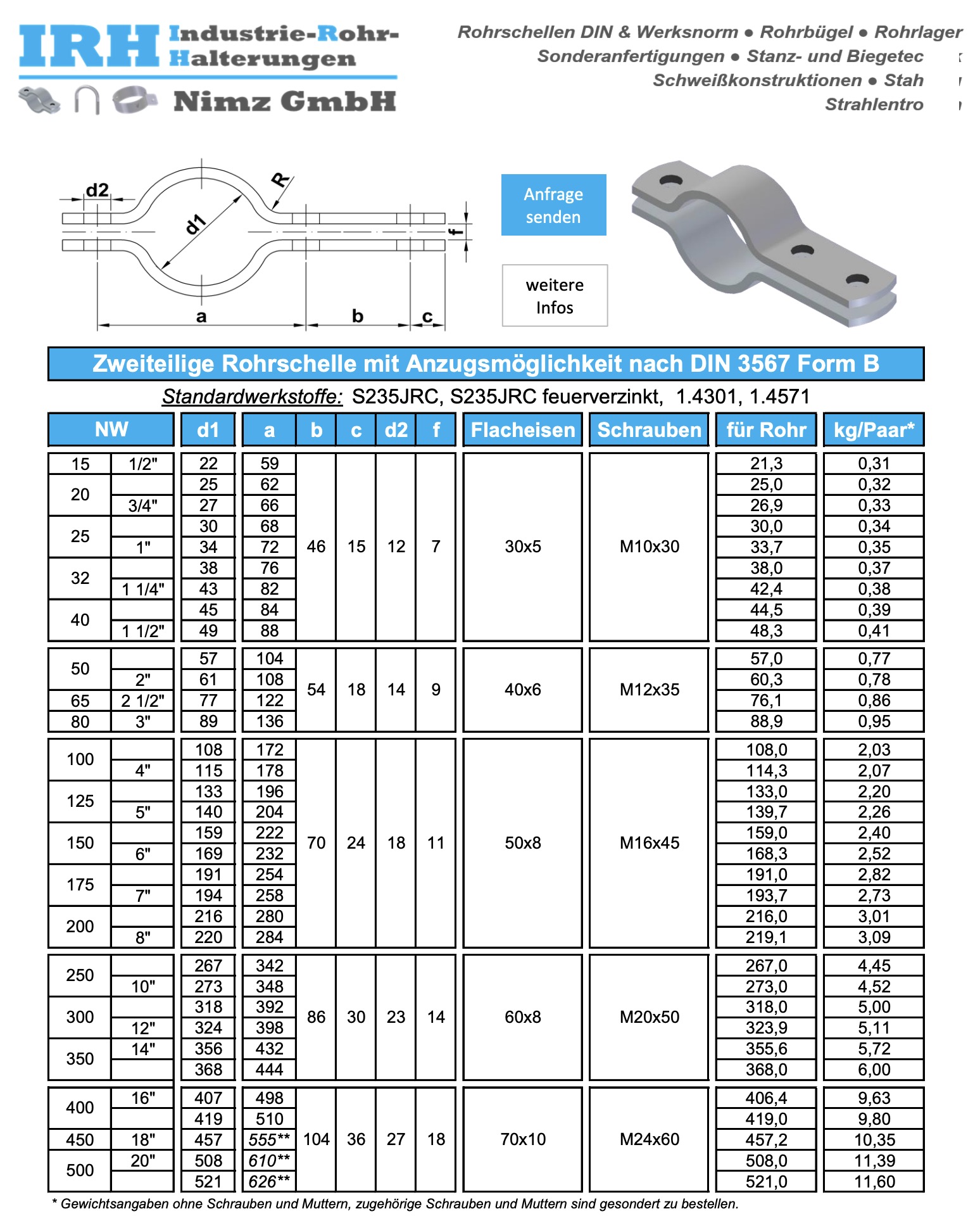 IRH Industrie-Rohr-Halterungen

Nimz GmbH

Rohrschellen DIN & Werksnorm ● Rohrbügel ● Rohrlager
Sonderanfertigungen ● Stanz- und Biegetec
Schweißkonstruktionen ● Stah
Strahlentro

d2
R
d1
f
a
b
c

Anfrage senden

weitere Infos

Zweiteilige Rohrschelle mit Anzugsmöglichkeit nach DIN 3567 Form B

Standardwerkstoffe: S235JRC, S235JRC feuerverzinkt, 1.4301, 1.4571

| NW | | d1 | a | b | c | d2 | f | Flacheisen | Schrauben | für Rohr | kg/Paar* |
|---|---|---|---|---|---|---|---|---|---|---|---|
| 15 | 1/2" | 22 | 59 | 46 | 15 | 12 | 7 | 30x5 | M10x30 | 21,3 | 0,31 |
| 20 | | 25 | 62 | | | | | | | 25,0 | 0,32 |
| | 3/4" | 27 | 66 | | | | | | | 26,9 | 0,33 |
| 25 | | 30 | 68 | | | | | | | 30,0 | 0,34 |
| | 1" | 34 | 72 | | | | | | | 33,7 | 0,35 |
| 32 | | 38 | 76 | | | | | | | 38,0 | 0,37 |
| | 1 1/4" | 43 | 82 | | | | | | | 42,4 | 0,38 |
| 40 | | 45 | 84 | | | | | | | 44,5 | 0,39 |
| | 1 1/2" | 49 | 88 | | | | | | | 48,3 | 0,41 |
| 50 | | 57 | 104 | 54 | 18 | 14 | 9 | 40x6 | M12x35 | 57,0 | 0,77 |
| | 2" | 61 | 108 | | | | | | | 60,3 | 0,78 |
| 65 | 2 1/2" | 77 | 122 | | | | | | | 76,1 | 0,86 |
| 80 | 3" | 89 | 136 | | | | | | | 88,9 | 0,95 |
| 100 | | 108 | 172 | 70 | 24 | 18 | 11 | 50x8 | M16x45 | 108,0 | 2,03 |
| | 4" | 115 | 178 | | | | | | | 114,3 | 2,07 |
| 125 | | 133 | 196 | | | | | | | 133,0 | 2,20 |
| | 5" | 140 | 204 | | | | | | | 139,7 | 2,26 |
| 150 | | 159 | 222 | | | | | | | 159,0 | 2,40 |
| | 6" | 169 | 232 | | | | | | | 168,3 | 2,52 |
| 175 | | 191 | 254 | | | | | | | 191,0 | 2,82 |
| | 7" | 194 | 258 | | | | | | | 193,7 | 2,73 |
| 200 | | 216 | 280 | | | | | | | 216,0 | 3,01 |
| | 8" | 220 | 284 | | | | | | | 219,1 | 3,09 |
| 250 | | 267 | 342 | 86 | 30 | 23 | 14 | 60x8 | M20x50 | 267,0 | 4,45 |
| | 10" | 273 | 348 | | | | | | | 273,0 | 4,52 |
| 300 | | 318 | 392 | | | | | | | 318,0 | 5,00 |
| | 12" | 324 | 398 | | | | | | | 323,9 | 5,11 |
| 350 | 14" | 356 | 432 | | | | | | | 355,6 | 5,72 |
| | | 368 | 444 | | | | | | | 368,0 | 6,00 |
| 400 | 16" | 407 | 498 | 104 | 36 | 27 | 18 | 70x10 | M24x60 | 406,4 | 9,63 |
| | | 419 | 510 | | | | | | | 419,0 | 9,80 |
| 450 | 18" | 457 | 555** | | | | | | | 457,2 | 10,35 |
| 500 | 20" | 508 | 610** | | | | | | | 508,0 | 11,39 |
| | | 521 | 626** | | | | | | | 521,0 | 11,60 |

* Gewichtsangaben ohne Schrauben und Muttern, zugehörige Schrauben und Muttern sind gesondert zu bestellen.